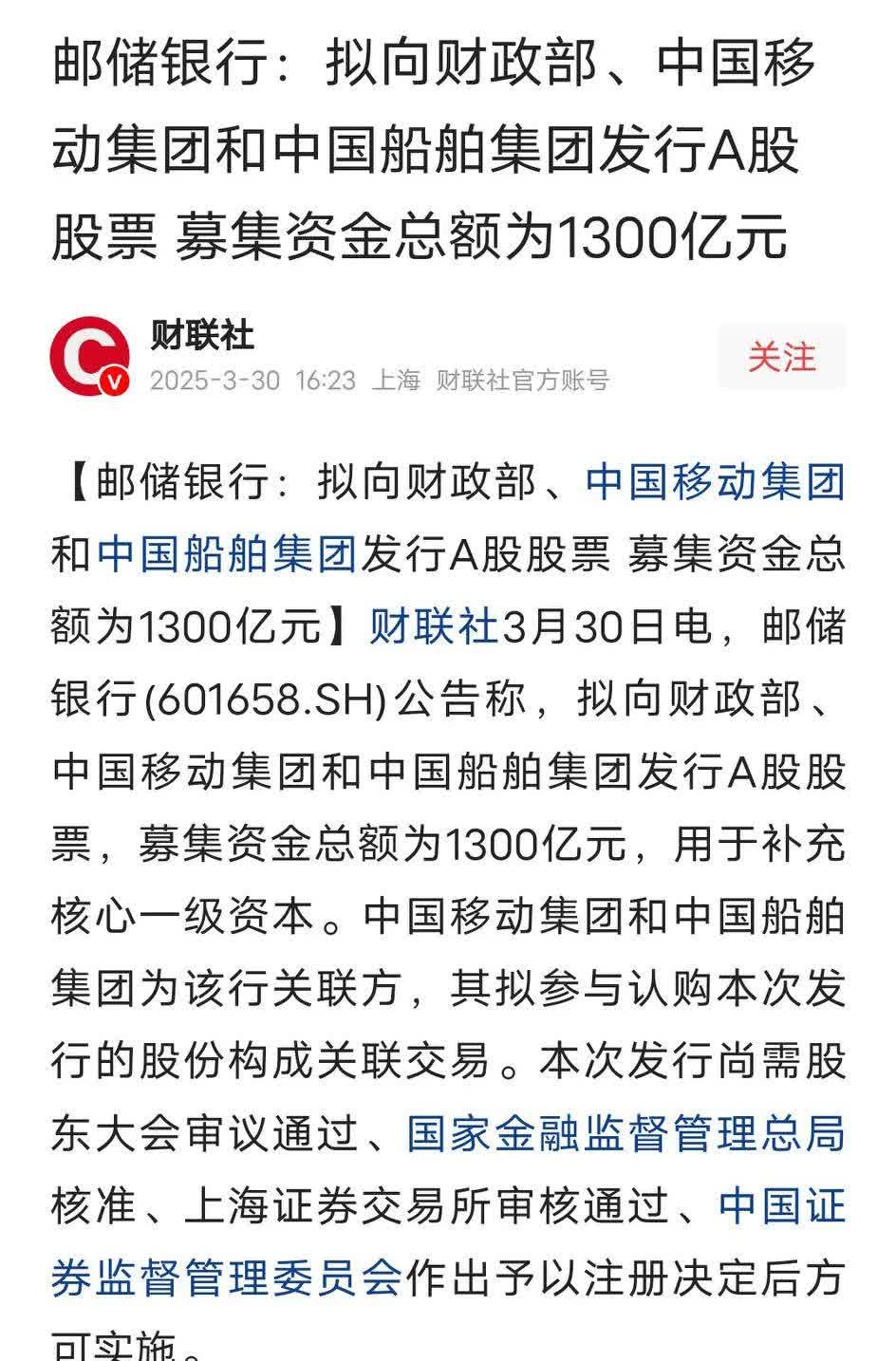 邮储银行：拟向财政部、中国移动集团和中国船舶集团发行A股股票 募集资金总额为1300亿元

财联社
2025-3-30 16:23 上海 财联社官方账号
关注

【邮储银行：拟向财政部、中国移动集团和中国船舶集团发行A股股票 募集资金总额为1300亿元】财联社3月30日电，邮储银行(601658.SH)公告称，拟向财政部、中国移动集团和中国船舶集团发行A股股票，募集资金总额为1300亿元，用于补充核心一级资本。中国移动集团和中国船舶集团为该行关联方，其拟参与认购本次发行的股份构成关联交易。本次发行尚需股东大会审议通过、国家金融监督管理总局核准、上海证券交易所审核通过、中国证券监督管理委员会作出予以注册决定后方可实施。